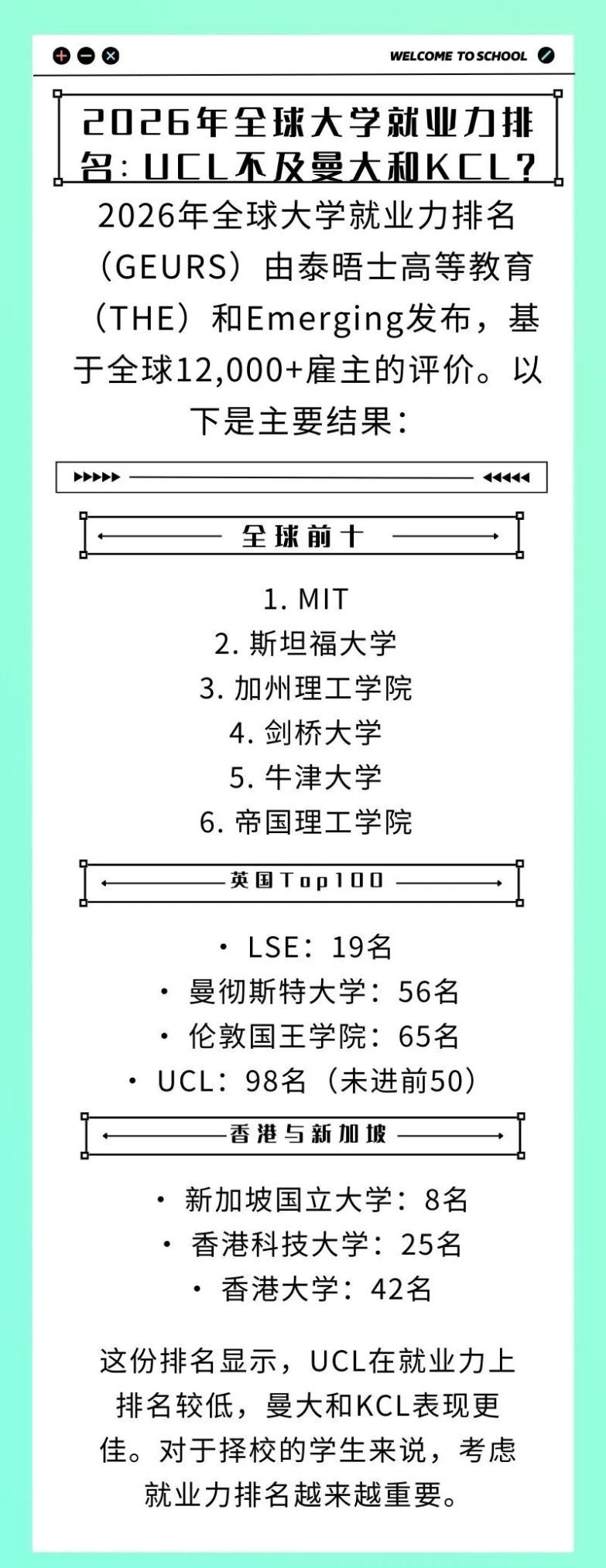 WELCOME TO SCHOOL

2026年全球大学就业力排名：UCL不及曼大和KCL？

2026年全球大学就业力排名（GEURS）由泰晤士高等教育（THE）和Emerging发布，基于全球12,000+雇主的评价。以下是主要结果：

全球前十

1. MIT
2. 斯坦福大学
3. 加州理工学院
4. 剑桥大学
5. 牛津大学
6. 帝国理工学院

英国Top100

· LSE：19名
· 曼彻斯特大学：56名
· 伦敦国王学院：65名
· UCL：98名（未进前50）

香港与新加坡

· 新加坡国立大学：8名
· 香港科技大学：25名
· 香港大学：42名

这份排名显示，UCL在就业力上排名较低，曼大和KCL表现更佳。对于择校的学生来说，考虑就业力排名越来越重要。